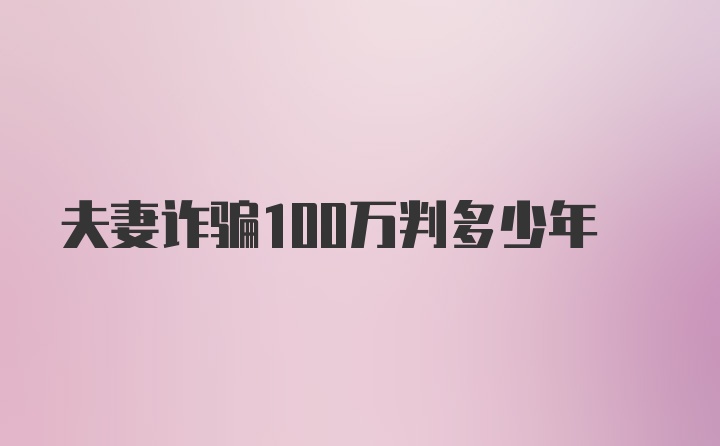 夫妻诈骗100万判多少年